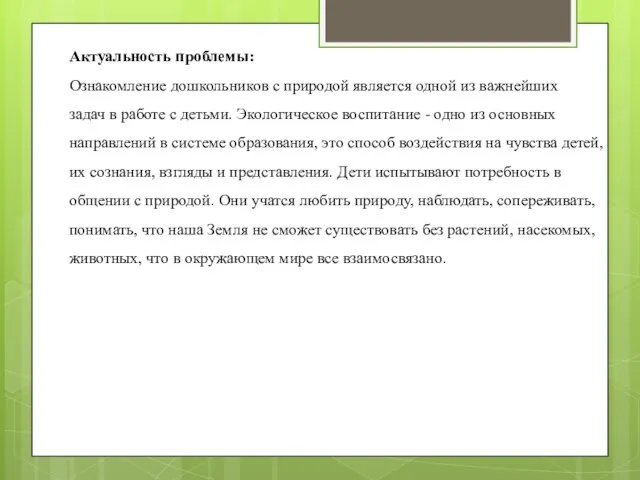 Актуальность проблемы:

Ознакомление дошкольников с природой является одной из важнейших задач в работе с детьми. Экологическое воспитание - одно из основных направлений в системе образования, это способ воздействия на чувства детей, их сознания, взгляды и представления. Дети испытывают потребность в общении с природой. Они учатся любить природу, наблюдать, сопереживать, понимать, что наша Земля не сможет существовать без растений, насекомых, животных, что в окружающем мире все взаимосвязано.